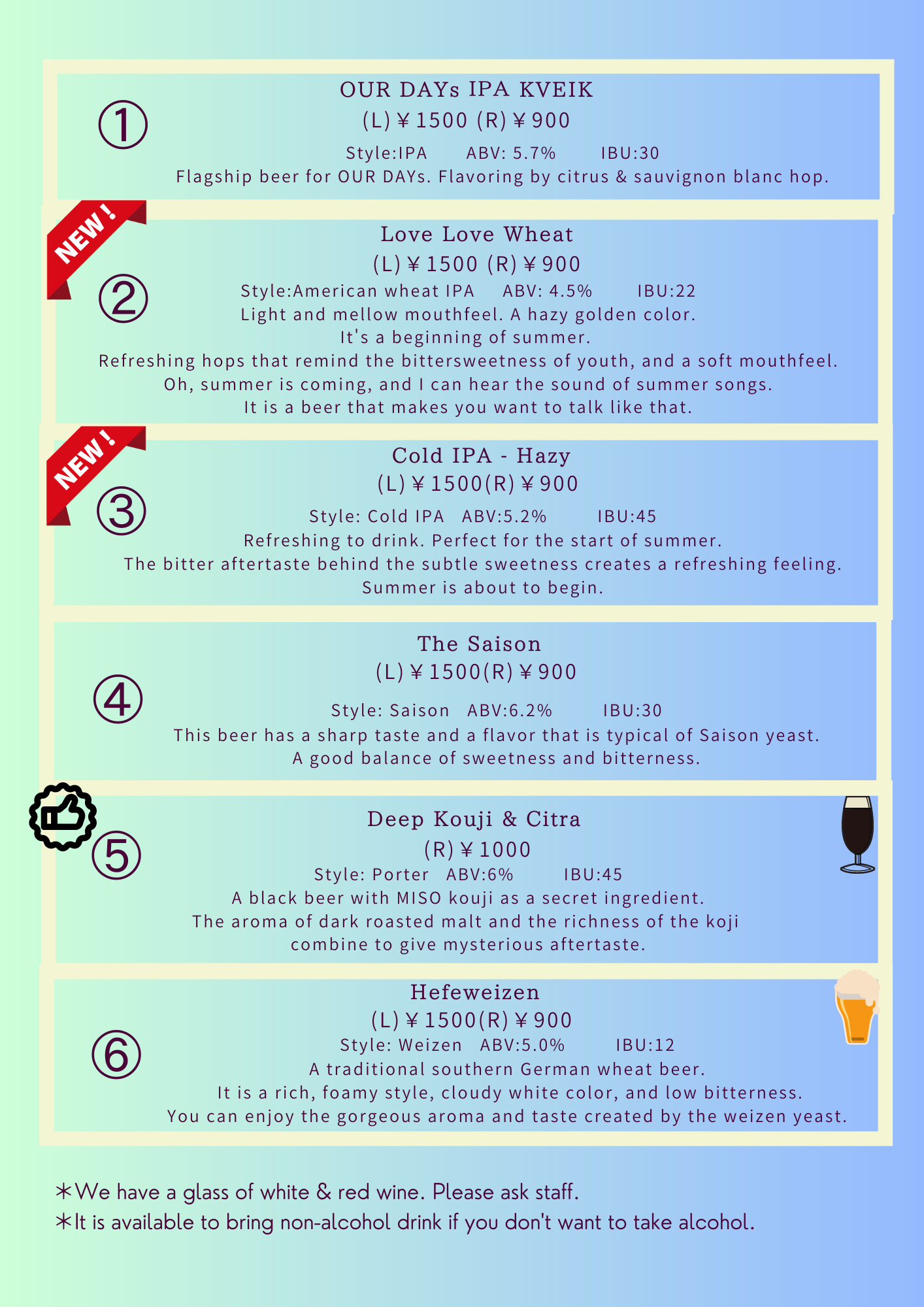 ①
OUR DAYs IPA KVEIK
(L)￥1500 (R)￥900
Style:IPA ABV: 5.7% IBU:30
Flagship beer for OUR DAYs. Flavoring by citrus & sauvignon blanc hop.

NEW!
②
Love Love Wheat
(L)￥1500 (R)￥900
Style:American wheat IPA ABV: 4.5% IBU:22
Light and mellow mouthfeel. A hazy golden color.
It's a beginning of summer.
Refreshing hops that remind the bittersweetness of youth, and a soft mouthfeel.
Oh, summer is coming, and I can hear the sound of summer songs.
It is a beer that makes you want to talk like that.

NEW!
③
Cold IPA - Hazy
(L)￥1500(R)￥900
Style: Cold IPA ABV:5.2% IBU:45
Refreshing to drink. Perfect for the start of summer.
The bitter aftertaste behind the subtle sweetness creates a refreshing feeling.
Summer is about to begin.

④
The Saison
(L)￥1500(R)￥900
Style: Saison ABV:6.2% IBU:30
This beer has a sharp taste and a flavor that is typical of Saison yeast.
A good balance of sweetness and bitterness.

⑤
Deep Kouji & Citra
(R)￥1000
Style: Porter ABV:6% IBU:45
A black beer with MISO kouji as a secret ingredient.
The aroma of dark roasted malt and the richness of the koji combine to give mysterious aftertaste.

⑥
Hefeweizen
(L)￥1500(R)￥900
Style: Weizen ABV:5.0% IBU:12
A traditional southern German wheat beer.
It is a rich, foamy style, cloudy white color, and low bitterness.
You can enjoy the gorgeous aroma and taste created by the weizen yeast.

＊We have a glass of white & red wine. Please ask staff.
＊It is available to bring non-alcohol drink if you don't want to take alcohol.